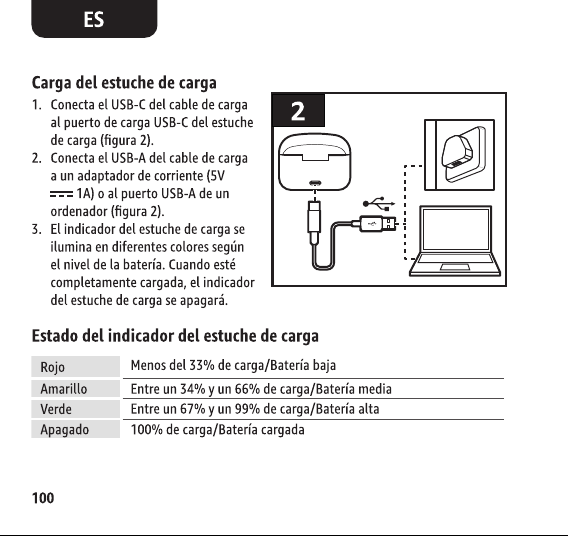 ES

Carga del estuche de carga

1. Conecta el USB-C del cable de carga al puerto de carga USB-C del estuche de carga (figura 2).
2. Conecta el USB-A del cable de carga a un adaptador de corriente (5V ⎓ 1A) o al puerto USB-A de un ordenador (figura 2).
3. El indicador del estuche de carga se ilumina en diferentes colores según el nivel de la batería. Cuando esté completamente cargada, el indicador del estuche de carga se apagará.

2

Estado del indicador del estuche de carga

| Rojo | Menos del 33% de carga/Batería baja |
|---|---|
| Amarillo | Entre un 34% y un 66% de carga/Batería media |
| Verde | Entre un 67% y un 99% de carga/Batería alta |
| Apagado | 100% de carga/Batería cargada |

100